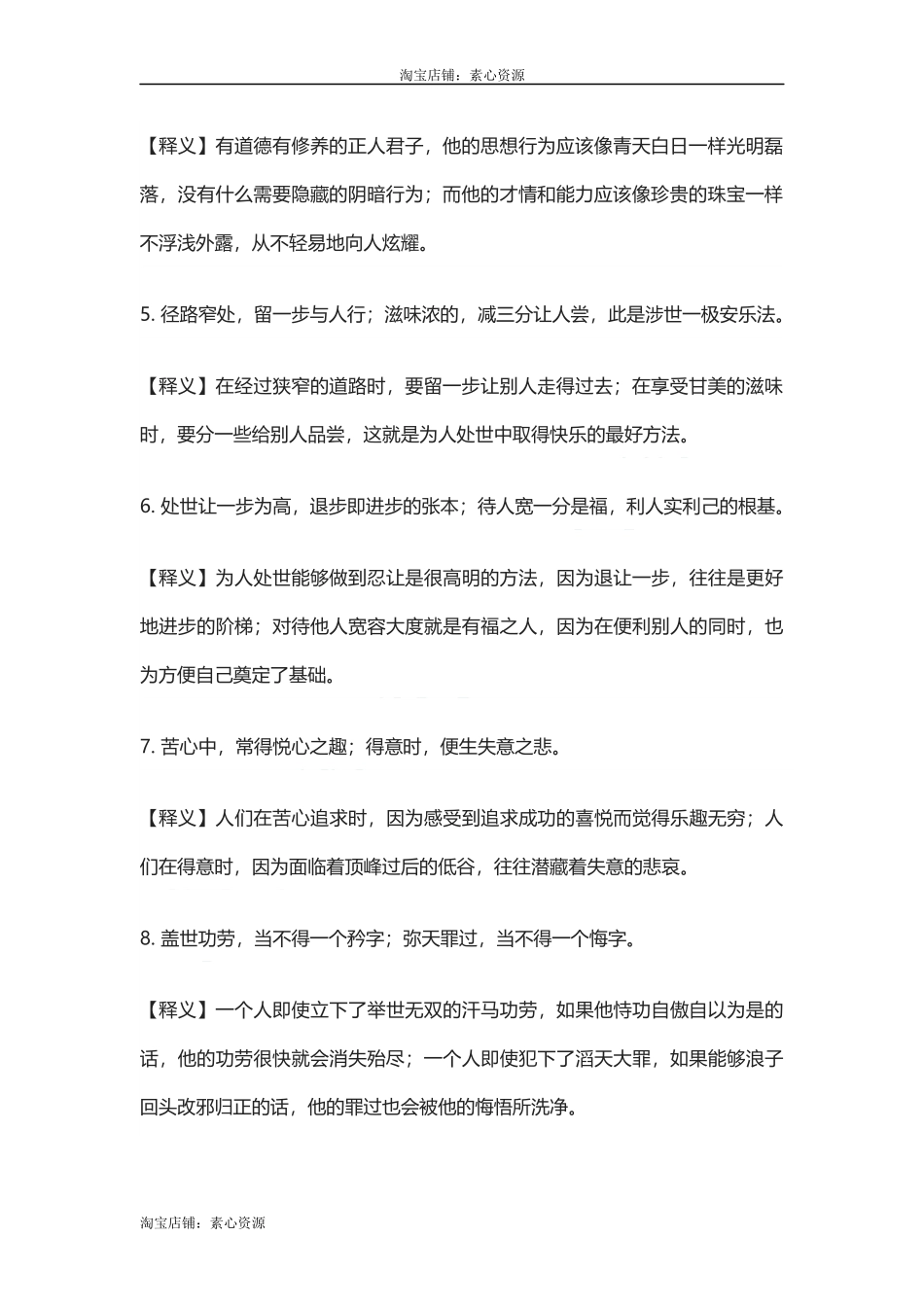 淘宝店铺：素心资源

【释义】有道德有修养的正人君子，他的思想行为应该像青天白日一样光明磊落，没有什么需要隐藏的阴暗行为；而他的才情和能力应该像珍贵的珠宝一样不浮浅外露，从不轻易地向人炫耀。

5. 径路窄处，留一步与人行；滋味浓的，减三分让人尝，此是涉世一极安乐法。

【释义】在经过狭窄的道路时，要留一步让别人走得过去；在享受甘美的滋味时，要分一些给别人品尝，这就是为人处世中取得快乐的最好方法。

6. 处世让一步为高，退步即进步的张本；待人宽一分是福，利人实利己的根基。

【释义】为人处世能够做到忍让是很高明的方法，因为退让一步，往往是更好地进步的阶梯；对待他人宽容大度就是有福之人，因为在便利别人的同时，也为方便自己奠定了基础。

7. 苦心中，常得悦心之趣；得意时，便生失意之悲。

【释义】人们在苦心追求时，因为感受到追求成功的喜悦而觉得乐趣无穷；人们在得意时，因为面临着顶峰过后的低谷，往往潜藏着失意的悲哀。

8. 盖世功劳，当不得一个矜字；弥天罪过，当不得一个悔字。

【释义】一个人即使立下了举世无双的汗马功劳，如果他恃功自傲自以为是的话，他的功劳很快就会消失殆尽；一个人即使犯下了滔天大罪，如果能够浪子回头改邪归正的话，他的罪过也会被他的悔悟所洗净。

淘宝店铺：素心资源